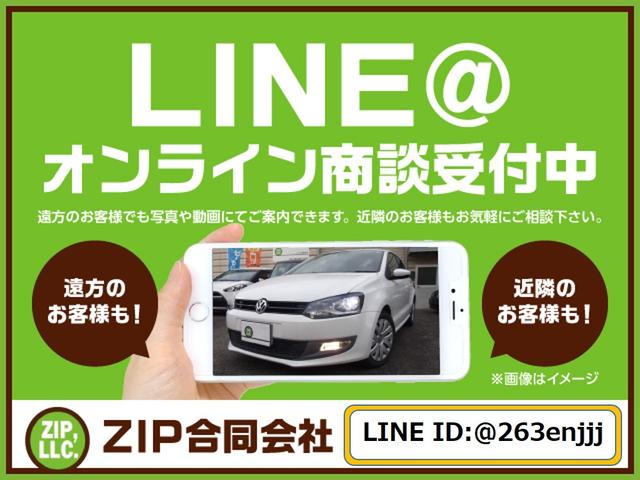 LINE@
オンライン商談受付中

遠方のお客様でも写真や動画にてご案内できます。近隣のお客様もお気軽にご相談下さい。

遠方の
お客様も！

近隣の
お客様も！

※画像はイメージ

ZIP, LLC.

ZIP合同会社

LINE ID:@263enjjj